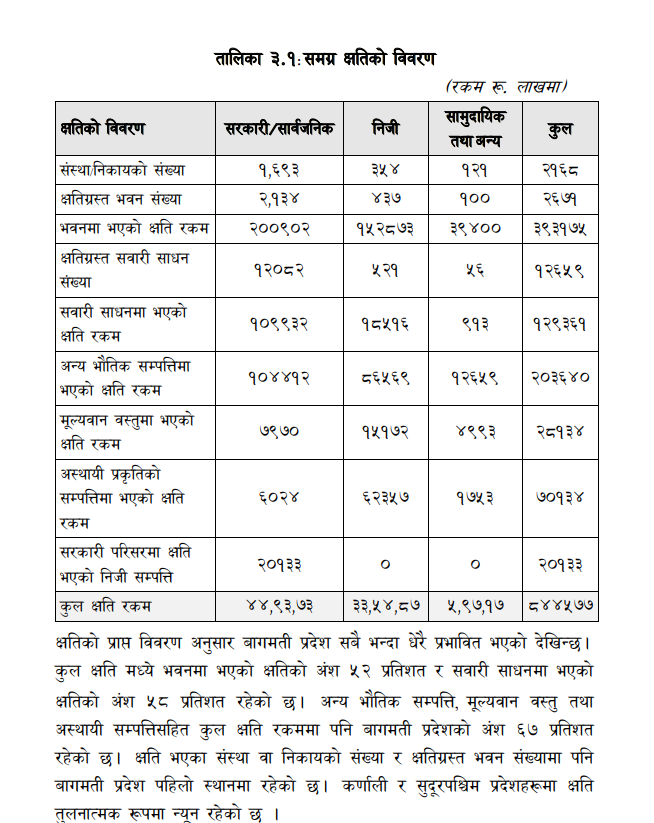 तालिका ३.१: समग्र क्षतिको विवरण

(रकम रू. लाखमा)

| क्षतिको विवरण | सरकारी/सार्वजनिक | निजी | सामुदायिक तथा अन्य | कुल |
|---|---|---|---|---|
| संस्था/निकायको संख्या | १,६९३ | ३५४ | १२१ | २१६८ |
| क्षतिग्रस्त भवन संख्या | २,१३४ | ४३७ | १०० | २६७१ |
| भवनमा भएको क्षति रकम | २००९०२ | १५२८७३ | ३९४०० | ३९३१७५ |
| क्षतिग्रस्त सवारी साधन संख्या | १२०८२ | ५२१ | ५६ | १२६५९ |
| सवारी साधनमा भएको क्षति रकम | १०९९३२ | १८५१६ | ९१३ | १२९३६१ |
| अन्य भौतिक सम्पत्तिमा भएको क्षति रकम | १०४४१२ | ८६५६९ | १२६५९ | २०३६४० |
| मूल्यवान वस्तुमा भएको क्षति रकम | ७९७० | १५१७२ | ४९९३ | २८१३४ |
| अस्थायी प्रकृतिको सम्पत्तिमा भएको क्षति रकम | ६०२४ | ६२३५७ | १७५३ | ७०१३४ |
| सरकारी परिसरमा क्षति भएको निजी सम्पत्ति | २०१३३ | ० | ० | २०१३३ |
| कुल क्षति रकम | ४४,९३,७३ | ३३,५४,८७ | ५,९७,१७ | ८४४५७७ |

क्षतिको प्राप्त विवरण अनुसार बागमती प्रदेश सबै भन्दा धेरै प्रभावित भएको देखिन्छ। कुल क्षति मध्ये भवनमा भएको क्षतिको अंश ५२ प्रतिशत र सवारी साधनमा भएको क्षतिको अंश ५८ प्रतिशत रहेको छ। अन्य भौतिक सम्पत्ति, मूल्यवान वस्तु तथा अस्थायी सम्पत्तिसहित कुल क्षति रकममा पनि बागमती प्रदेशको अंश ६७ प्रतिशत रहेको छ। क्षति भएका संस्था वा निकायको संख्या र क्षतिग्रस्त भवन संख्यामा पनि बागमती प्रदेश पहिलो स्थानमा रहेको छ। कर्णाली र सुदूरपश्चिम प्रदेशहरूमा क्षति तुलनात्मक रूपमा न्यून रहेको छ ।